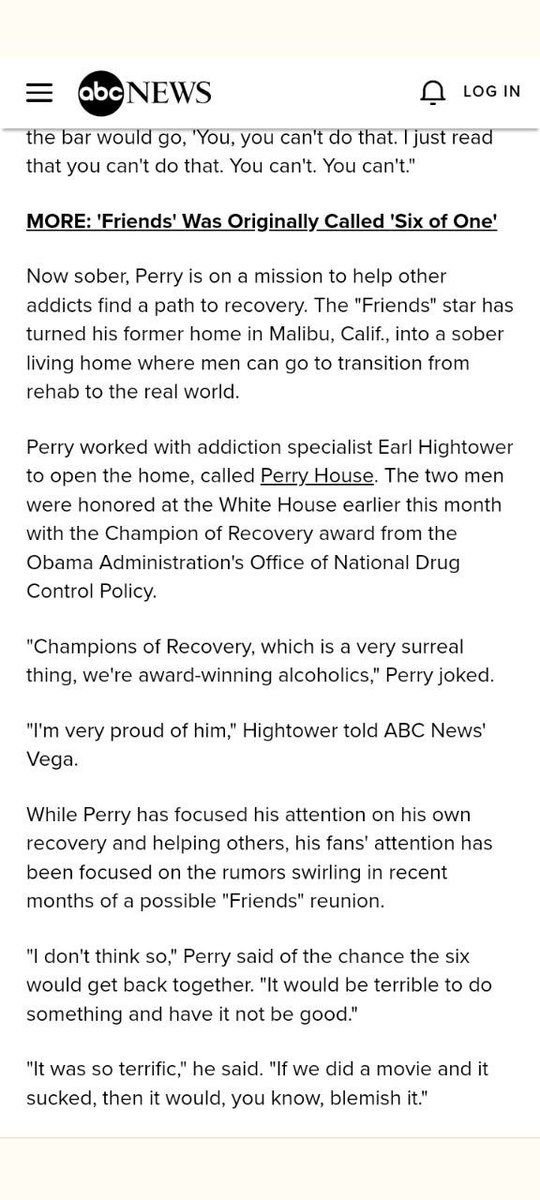 abc NEWS

LOG IN

the bar would go, 'You, you can't do that. I just read that you can't do that. You can't. You can't."

MORE: 'Friends' Was Originally Called 'Six of One'

Now sober, Perry is on a mission to help other addicts find a path to recovery. The "Friends" star has turned his former home in Malibu, Calif., into a sober living home where men can go to transition from rehab to the real world.

Perry worked with addiction specialist Earl Hightower to open the home, called Perry House. The two men were honored at the White House earlier this month with the Champion of Recovery award from the Obama Administration's Office of National Drug Control Policy.

"Champions of Recovery, which is a very surreal thing, we're award-winning alcoholics," Perry joked.

"I'm very proud of him," Hightower told ABC News' Vega.

While Perry has focused his attention on his own recovery and helping others, his fans' attention has been focused on the rumors swirling in recent months of a possible "Friends" reunion.

"I don't think so," Perry said of the chance the six would get back together. "It would be terrible to do something and have it not be good."

"It was so terrific," he said. "If we did a movie and it sucked, then it would, you know, blemish it."